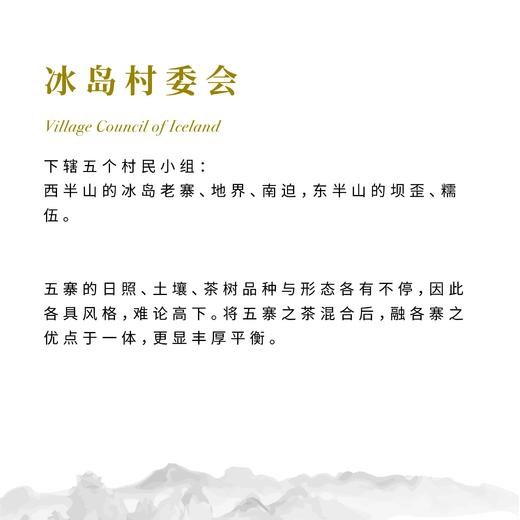 冰岛村委会

Village Council of Iceland

下辖五个村民小组：
西半山的冰岛老寨、地界、南迫，东半山的坝歪、糯伍。

五寨的日照、土壤、茶树品种与形态各有不停，因此各具风格，难论高下。将五寨之茶混合后，融各寨之优点于一体，更显丰厚平衡。